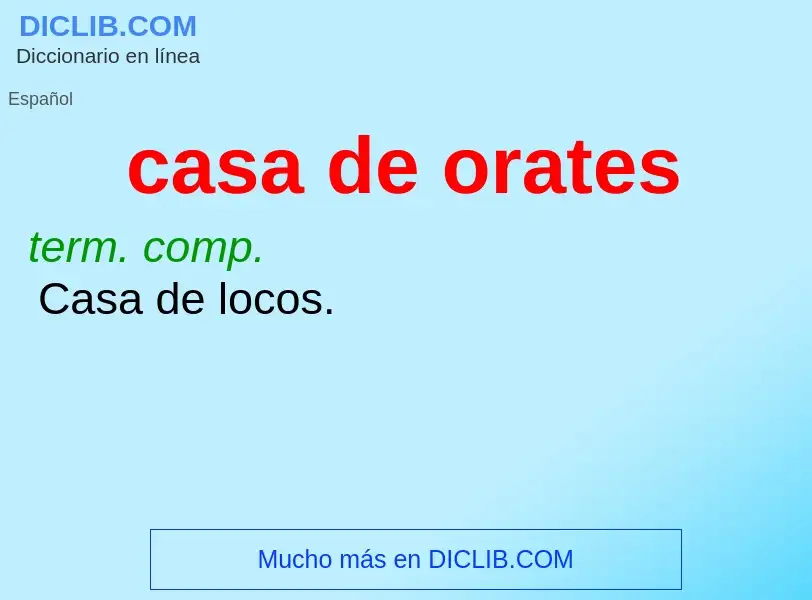 DICLIB.COM
Diccionario en línea

Español

casa de orates

term. comp.
Casa de locos.

Mucho más en DICLIB.COM